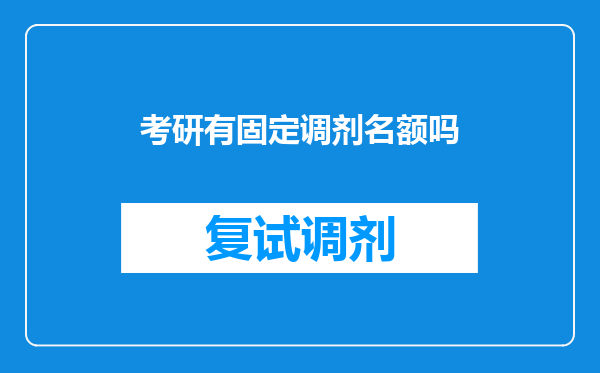 考研有固定调剂名额吗

复试调剂